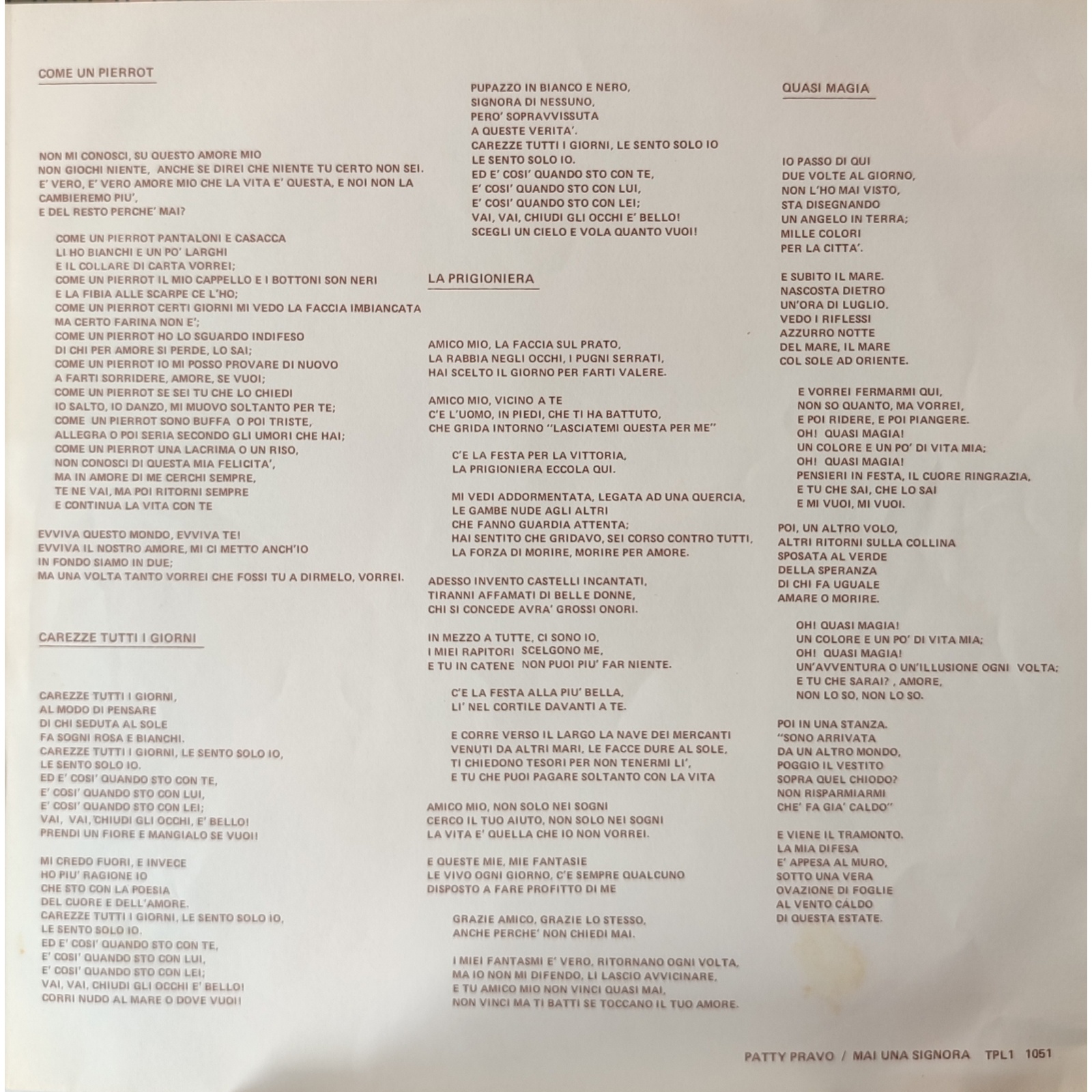 COME UN PIERROT

NON MI CONOSCI, SU QUESTO AMORE MIO
NON GIOCHI NIENTE, ANCHE SE DIREI CHE NIENTE TU CERTO NON SEI.
E' VERO, E' VERO AMORE MIO CHE LA VITA E' QUESTA, E NOI NON LA CAMBIEREMO PIU',
E DEL RESTO PERCHE' MAI?

COME UN PIERROT PANTALONI E CASACCA
LI HO BIANCHI E UN PO' LARGHI
E IL COLLARE DI CARTA VORREI;
COME UN PIERROT IL MIO CAPPELLO E I BOTTONI SON NERI
E LA FIBIA ALLE SCARPE CE L'HO;
COME UN PIERROT CERTI GIORNI MI VEDO LA FACCIA IMBIANCATA
MA CERTO FARINA NON E';
COME UN PIERROT HO LO SGUARDO INDIFESO
DI CHI PER AMORE SI PERDE, LO SAI;
COME UN PIERROT IO MI POSSO PROVARE DI NUOVO
A FARTI SORRIDERE, AMORE, SE VUOI;
COME UN PIERROT SE SEI TU CHE LO CHIEDI
IO SALTO, IO DANZO, MI MUOVO SOLTANTO PER TE;
COME UN PIERROT SONO BUFFA O POI TRISTE,
ALLEGRA O POI SERIA SECONDO GLI UMORI CHE HAI;
COME UN PIERROT UNA LACRIMA O UN RISO,
NON CONOSCI DI QUESTA MIA FELICITA',
MA IN AMORE DI ME CERCHI SEMPRE,
TE NE VAI, MA POI RITORNI SEMPRE
E CONTINUA LA VITA CON TE

EVVIVA QUESTO MONDO, EVVIVA TE!
EVVIVA IL NOSTRO AMORE, MI CI METTO ANCH'IO
IN FONDO SIAMO IN DUE;
MA UNA VOLTA TANTO VORREI CHE FOSSI TU A DIRMELO, VORREI.

CAREZZE TUTTI I GIORNI

CAREZZE TUTTI I GIORNI,
AL MODO DI PENSARE
DI CHI SEDUTA AL SOLE
FA SOGNI ROSA E BIANCHI.
CAREZZE TUTTI I GIORNI, LE SENTO SOLO IO,
LE SENTO SOLO IO.
ED E' COSI' QUANDO STO CON TE,
E' COSI' QUANDO STO CON LUI,
E' COSI' QUANDO STO CON LEI;
VAI, VAI, CHIUDI GLI OCCHI, E' BELLO!
PRENDI UN FIORE E MANGIALO SE VUOI!

MI CREDO FUORI, E INVECE
HO PIU' RAGIONE IO
CHE STO CON LA POESIA
DEL CUORE E DELL'AMORE.
CAREZZE TUTTI I GIORNI, LE SENTO SOLO IO,
LE SENTO SOLO IO.
ED E' COSI' QUANDO STO CON TE,
E' COSI' QUANDO STO CON LUI,
E' COSI' QUANDO STO CON LEI;
VAI, VAI, CHIUDI GLI OCCHI E' BELLO!
CORRI NUDO AL MARE O DOVE VUOI!

PUPAZZO IN BIANCO E NERO,
SIGNORA DI NESSUNO,
PERO' SOPRAVVISSUTA
A QUESTE VERITA'.
CAREZZE TUTTI I GIORNI, LE SENTO SOLO IO
LE SENTO SOLO IO.
ED E' COSI' QUANDO STO CON TE,
E' COSI' QUANDO STO CON LUI,
E' COSI' QUANDO STO CON LEI;
VAI, VAI, CHIUDI GLI OCCHI E' BELLO!
SCEGLI UN CIELO E VOLA QUANTO VUOI!

LA PRIGIONIERA

AMICO MIO, LA FACCIA SUL PRATO,
LA RABBIA NEGLI OCCHI, I PUGNI SERRATI,
HAI SCELTO IL GIORNO PER FARTI VALERE.

AMICO MIO, VICINO A TE
C'E L'UOMO, IN PIEDI, CHE TI HA BATTUTO,
CHE GRIDA INTORNO "LASCIATEMI QUESTA PER ME"

C'E LA FESTA PER LA VITTORIA,
LA PRIGIONIERA ECCOLA QUI.

MI VEDI ADDORMENTATA, LEGATA AD UNA QUERCIA,
LE GAMBE NUDE AGLI ALTRI
CHE FANNO GUARDIA ATTENTA;
HAI SENTITO CHE GRIDAVO, SEI CORSO CONTRO TUTTI,
LA FORZA DI MORIRE, MORIRE PER AMORE.

ADESSO INVENTO CASTELLI INCANTATI,
TIRANNI AFFAMATI DI BELLE DONNE,
CHI SI CONCEDE AVRA' GROSSI ONORI.

IN MEZZO A TUTTE, CI SONO IO,
I MIEI RAPITORI SCELGONO ME,
E TU IN CATENE NON PUOI PIU' FAR NIENTE.

C'E LA FESTA ALLA PIU' BELLA,
LI' NEL CORTILE DAVANTI A TE.

E CORRE VERSO IL LARGO LA NAVE DEI MERCANTI
VENUTI DA ALTRI MARI, LE FACCE DURE AL SOLE,
TI CHIEDONO TESORI PER NON TENERMI LI',
E TU CHE PUOI PAGARE SOLTANTO CON LA VITA

AMICO MIO, NON SOLO NEI SOGNI
CERCO IL TUO AIUTO, NON SOLO NEI SOGNI
LA VITA E' QUELLA CHE IO NON VORREI.

E QUESTE MIE, MIE FANTASIE
LE VIVO OGNI GIORNO, C'E SEMPRE QUALCUNO
DISPOSTO A FARE PROFITTO DI ME

GRAZIE AMICO, GRAZIE LO STESSO,
ANCHE PERCHE' NON CHIEDI MAI.

I MIEI FANTASMI E' VERO, RITORNANO OGNI VOLTA,
MA IO NON MI DIFENDO, LI LASCIO AVVICINARE,
E TU AMICO MIO NON VINCI QUASI MAI,
NON VINCI MA TI BATTI SE TOCCANO IL TUO AMORE.

QUASI MAGIA

IO PASSO DI QUI
DUE VOLTE AL GIORNO,
NON L'HO MAI VISTO,
STA DISEGNANDO
UN ANGELO IN TERRA;
MILLE COLORI
PER LA CITTA'.

E SUBITO IL MARE.
NASCOSTA DIETRO
UN'ORA DI LUGLIO.
VEDO I RIFLESSI
AZZURRO NOTTE
DEL MARE, IL MARE
COL SOLE AD ORIENTE.

E VORREI FERMARMI QUI,
NON SO QUANTO, MA VORREI,
E POI RIDERE, E POI PIANGERE.
OH! QUASI MAGIA!
UN COLORE E UN PO' DI VITA MIA;
OH! QUASI MAGIA!
PENSIERI IN FESTA, IL CUORE RINGRAZIA,
E TU CHE SAI, CHE LO SAI
E MI VUOI, MI VUOI.

POI, UN ALTRO VOLO,
ALTRI RITORNI SULLA COLLINA
SPOSATA AL VERDE
DELLA SPERANZA
DI CHI FA UGUALE
AMARE O MORIRE.

OH! QUASI MAGIA!
UN COLORE E UN PO' DI VITA MIA;
OH! QUASI MAGIA!
UN'AVVENTURA O UN'ILLUSIONE OGNI VOLTA;
E TU CHE SARAI? , AMORE,
NON LO SO, NON LO SO.

POI IN UNA STANZA.
"SONO ARRIVATA
DA UN ALTRO MONDO,
POGGIO IL VESTITO
SOPRA QUEL CHIODO?
NON RISPARMIARMI
CHE' FA GIA' CALDO"

E VIENE IL TRAMONTO.
LA MIA DIFESA
E' APPESA AL MURO,
SOTTO UNA VERA
OVAZIONE DI FOGLIE
AL VENTO CALDO
DI QUESTA ESTATE.

PATTY PRAVO / MAI UNA SIGNORA TPL1 1051